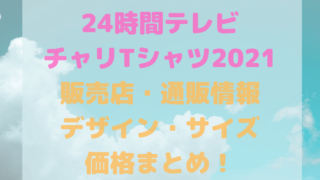 24時間テレビ
チャリTシャツ2021
販売店・通販情報
デザイン・サイズ
価格まとめ！